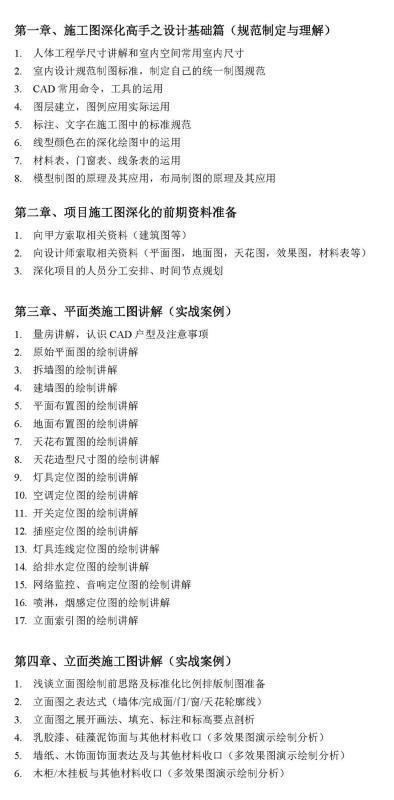 第一章、施工图深化高手之设计基础篇（规范制定与理解）

1. 人体工程学尺寸讲解和室内空间常用室内尺寸
2. 室内设计规范制图标准，制定自己的统一制图规范
3. CAD 常用命令，工具的运用
4. 图层建立，图例应用实际运用
5. 标注、文字在施工图中的标准规范
6. 线型颜色在的深化绘图中的运用
7. 材料表、门窗表、线条表的运用
8. 模型制图的原理及其应用，布局制图的原理及其应用

第二章、项目施工图深化的前期资料准备

1. 向甲方索取相关资料（建筑图等）
2. 向设计师索取相关资料（平面图，地面图，天花图，效果图，材料表等）
3. 深化项目的人员分工安排、时间节点规划

第三章、平面类施工图讲解（实战案例）

1. 量房讲解，认识 CAD 户型及注意事项
2. 原始平面图的绘制讲解
3. 拆墙图的绘制讲解
4. 建墙图的绘制讲解
5. 平面布置图的绘制讲解
6. 地面布置图的绘制讲解
7. 天花布置图的绘制讲解
8. 天花造型尺寸图的绘制讲解
9. 灯具定位图的绘制讲解
10. 空调定位图的绘制讲解
11. 开关定位图的绘制讲解
12. 插座定位图的绘制讲解
13. 灯具连线定位图的绘制讲解
14. 给排水定位图的绘制讲解
15. 网络监控、音响定位图的绘制讲解
16. 喷淋，烟感定位图的绘制讲解
17. 立面索引图的绘制讲解

第四章、立面类施工图讲解（实战案例）

1. 浅谈立面图绘制前思路及标准化比例排版制图准备
2. 立面图之表达式（墙体/完成面/门/窗/天花轮廓线）
3. 立面图之展开画法、填充、标注和标高要点剖析
4. 乳胶漆、硅藻泥饰面与其他材料收口（多效果图演示绘制分析）
5. 墙纸、木饰面饰面表达及与其他材料收口（多效果图演示绘制分析）
6. 木柜/木挂板与其他材料收口（多效果图演示绘制分析）